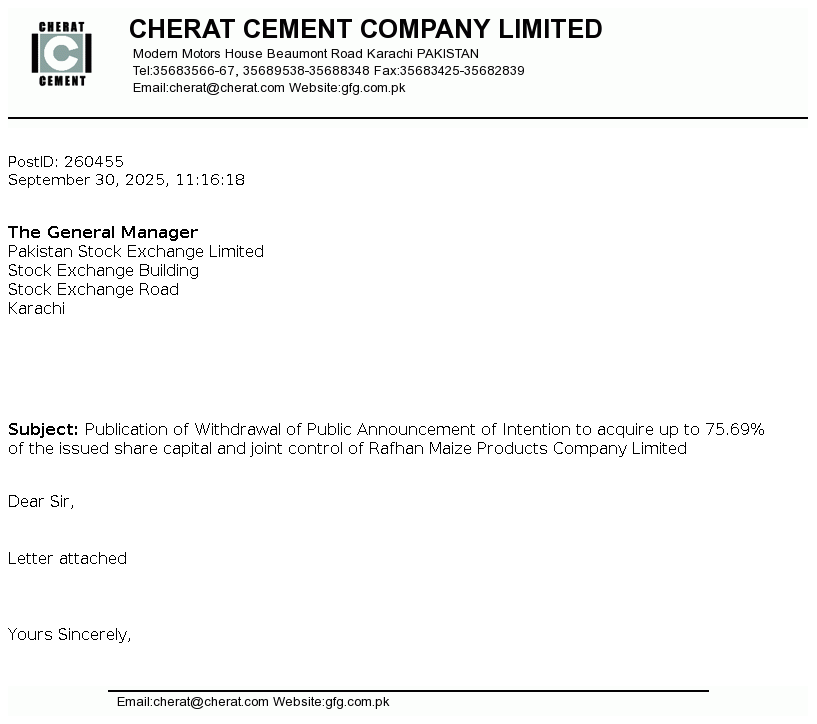 CHERAT
C
CEMENT

CHERAT CEMENT COMPANY LIMITED
Modern Motors House Beaumont Road Karachi PAKISTAN
Tel:35683566-67, 35689538-35688348 Fax:35683425-35682839
Email:cherat@cherat.com Website:gfg.com.pk

PostID: 260455
September 30, 2025, 11:16:18

The General Manager
Pakistan Stock Exchange Limited
Stock Exchange Building
Stock Exchange Road
Karachi

Subject: Publication of Withdrawal of Public Announcement of Intention to acquire up to 75.69% of the issued share capital and joint control of Rafhan Maize Products Company Limited

Dear Sir,

Letter attached

Yours Sincerely,

Email:cherat@cherat.com Website:gfg.com.pk